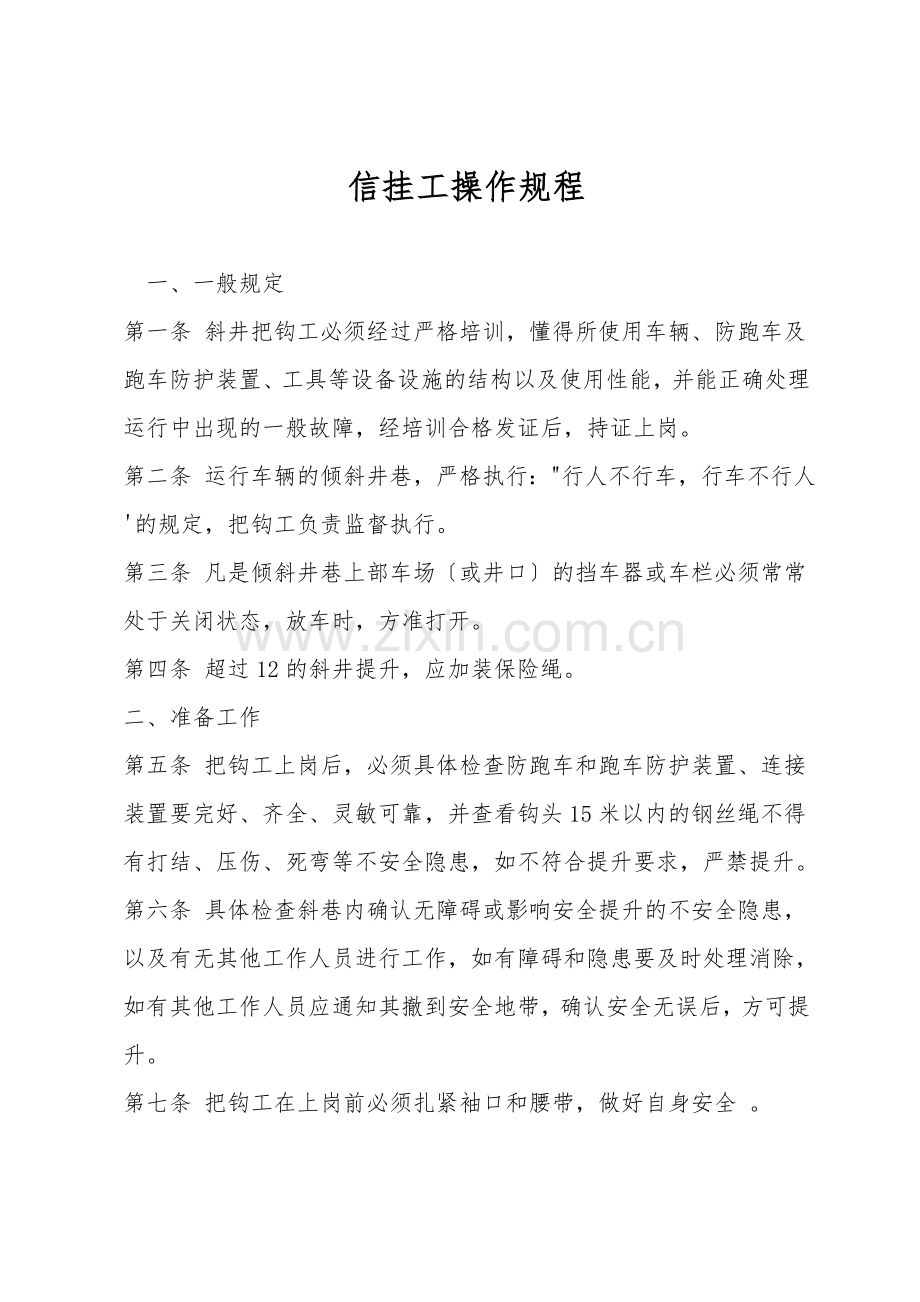 信挂工操作规程

一、一般规定

第一条 斜井把钩工必须经过严格培训，懂得所使用车辆、防跑车及跑车防护装置、工具等设备设施的结构以及使用性能，并能正确处理运行中出现的一般故障，经培训合格发证后，持证上岗。

第二条 运行车辆的倾斜井巷，严格执行："行人不行车，行车不行人'的规定，把钩工负责监督执行。

第三条 凡是倾斜井巷上部车场〔或井口〕的挡车器或车栏必须常常处于关闭状态，放车时，方准打开。

第四条 超过12的斜井提升，应加装保险绳。

二、准备工作

第五条 把钩工上岗后，必须具体检查防跑车和跑车防护装置、连接装置要完好、齐全、灵敏可靠，并查看钩头15米以内的钢丝绳不得有打结、压伤、死弯等不安全隐患，如不符合提升要求，严禁提升。

第六条 具体检查斜巷内确认无障碍或影响安全提升的不安全隐患，以及有无其他工作人员进行工作，如有障碍和隐患要及时处理消除，如有其他工作人员应通知其撤到安全地带，确认安全无误后，方可提升。

第七条 把钩工在上岗前必须扎紧袖口和腰带，做好自身安全 。

www.zixin.com.cn